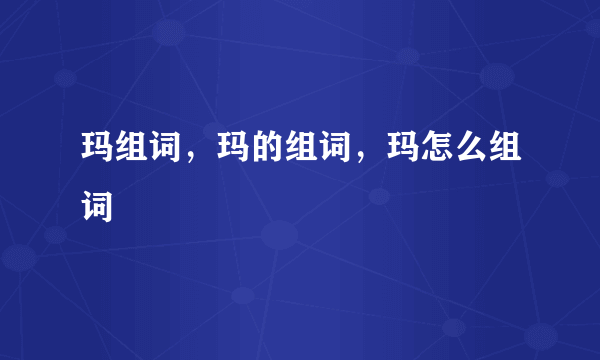 玛组词，玛的组词，玛怎么组词